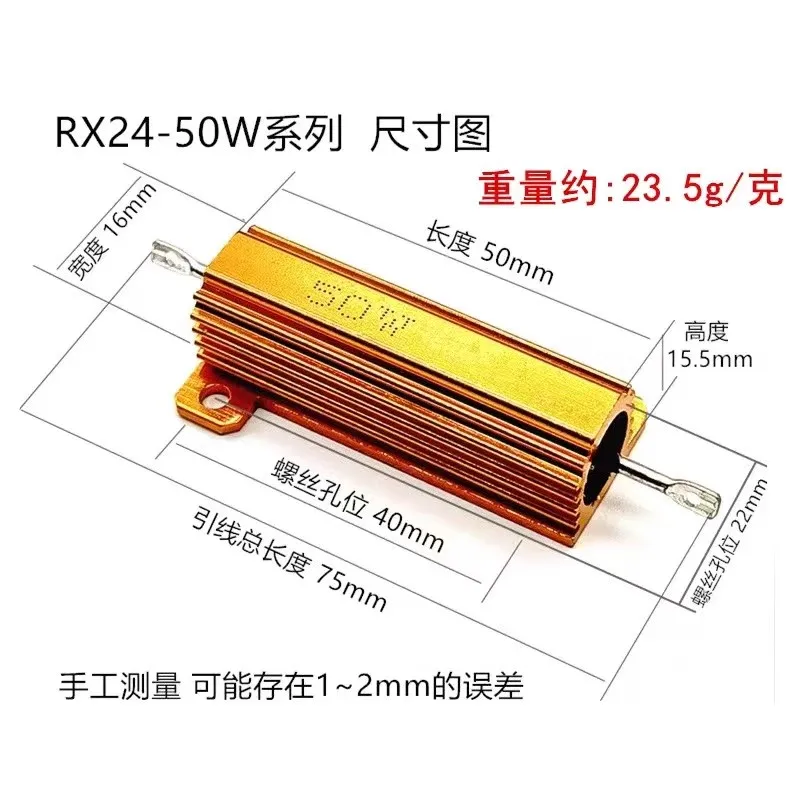 RX24-50W系列 尺寸图

重量约:23.5g/克

宽度 16mm

长度 50mm

50W

高度 15.5mm

螺丝孔位 40mm

引线总长度 75mm

螺丝孔位 22mm

手工测量 可能存在1~2mm的误差